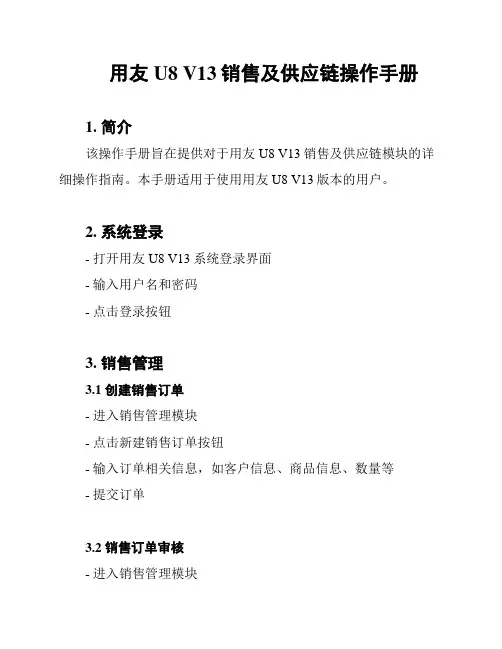 用友 U8 V13 销售及供应链操作手册

1. 简介

该操作手册旨在提供对于用友 U8 V13 销售及供应链模块的详细操作指南。本手册适用于使用用友 U8 V13 版本的用户。

2. 系统登录

- 打开用友 U8 V13 系统登录界面

- 输入用户名和密码

- 点击登录按钮

3. 销售管理

3.1 创建销售订单

- 进入销售管理模块

- 点击新建销售订单按钮

- 输入订单相关信息，如客户信息、商品信息、数量等

- 提交订单

3.2 销售订单审核

- 进入销售管理模块